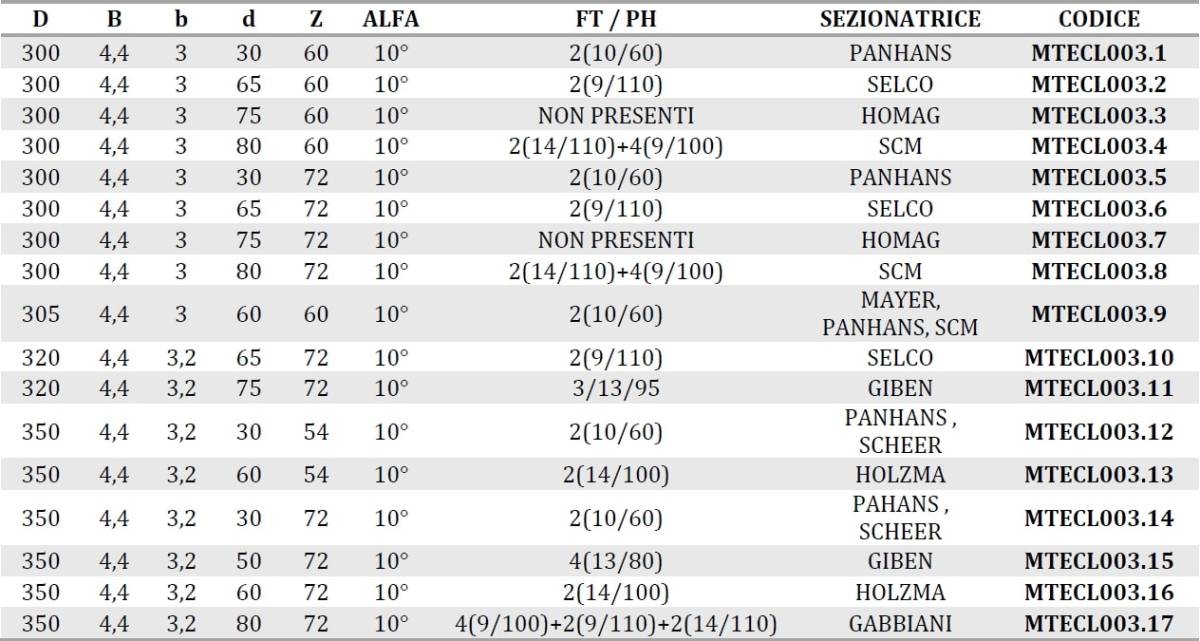 | D | B | b | d | Z | ALFA | FT / PH | SEZIONATRICE | CODICE |
|---|---|---|---|---|---|---|---|---|
| 300 | 4,4 | 3 | 30 | 60 | 10° | 2(10/60) | PANHANS | MTECL003.1 |
| 300 | 4,4 | 3 | 65 | 60 | 10° | 2(9/110) | SELCO | MTECL003.2 |
| 300 | 4,4 | 3 | 75 | 60 | 10° | NON PRESENTI | HOMAG | MTECL003.3 |
| 300 | 4,4 | 3 | 80 | 60 | 10° | 2(14/110)+4(9/100) | SCM | MTECL003.4 |
| 300 | 4,4 | 3 | 30 | 72 | 10° | 2(10/60) | PANHANS | MTECL003.5 |
| 300 | 4,4 | 3 | 65 | 72 | 10° | 2(9/110) | SELCO | MTECL003.6 |
| 300 | 4,4 | 3 | 75 | 72 | 10° | NON PRESENTI | HOMAG | MTECL003.7 |
| 300 | 4,4 | 3 | 80 | 72 | 10° | 2(14/110)+4(9/100) | SCM | MTECL003.8 |
| 305 | 4,4 | 3 | 60 | 60 | 10° | 2(10/60) | MAYER, PANHANS, SCM | MTECL003.9 |
| 320 | 4,4 | 3,2 | 65 | 72 | 10° | 2(9/110) | SELCO | MTECL003.10 |
| 320 | 4,4 | 3,2 | 75 | 72 | 10° | 3/13/95 | GIBEN | MTECL003.11 |
| 350 | 4,4 | 3,2 | 30 | 54 | 10° | 2(10/60) | PANHANS , SCHEER | MTECL003.12 |
| 350 | 4,4 | 3,2 | 60 | 54 | 10° | 2(14/100) | HOLZMA | MTECL003.13 |
| 350 | 4,4 | 3,2 | 30 | 72 | 10° | 2(10/60) | PAHANS , SCHEER | MTECL003.14 |
| 350 | 4,4 | 3,2 | 50 | 72 | 10° | 4(13/80) | GIBEN | MTECL003.15 |
| 350 | 4,4 | 3,2 | 60 | 72 | 10° | 2(14/100) | HOLZMA | MTECL003.16 |
| 350 | 4,4 | 3,2 | 80 | 72 | 10° | 4(9/100)+2(9/110)+2(14/110) | GABBIANI | MTECL003.17 |